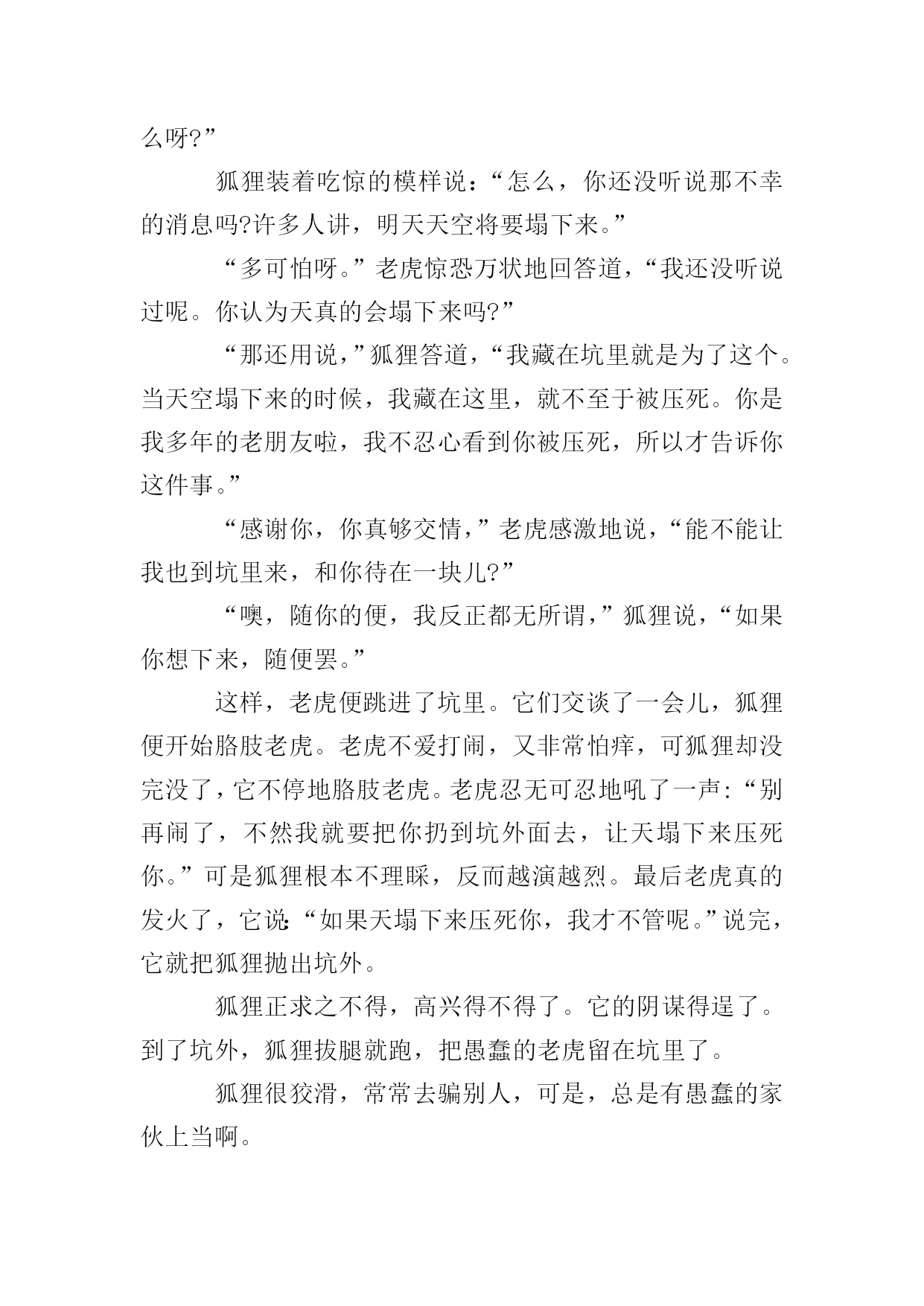 么呀?”

狐狸装着吃惊的模样说：“怎么，你还没听说那不幸的消息吗?许多人讲，明天天空将要塌下来。”

“多可怕呀。”老虎惊恐万状地回答道，“我还没听说过呢。你认为天真的会塌下来吗?”

“那还用说，”狐狸答道，“我藏在坑里就是为了这个。当天空塌下来的时候，我藏在这里，就不至于被压死。你是我多年的老朋友啦，我不忍心看到你被压死，所以才告诉你这件事。”

“感谢你，你真够交情，”老虎感激地说，“能不能让我也到坑里来，和你待在一块儿?”

“噢，随你的便，我反正都无所谓，”狐狸说，“如果你想下来，随便罢。”

这样，老虎便跳进了坑里。它们交谈了一会儿，狐狸便开始胳肢老虎。老虎不爱打闹，又非常怕痒，可狐狸却没完没了，它不停地胳肢老虎。老虎忍无可忍地吼了一声:“别再闹了，不然我就要把你扔到坑外面去，让天塌下来压死你。”可是狐狸根本不理睬，反而越演越烈。最后老虎真的发火了，它说:“如果天塌下来压死你，我才不管呢。”说完，它就把狐狸抛出坑外。

狐狸正求之不得，高兴得不得了。它的阴谋得逞了。到了坑外，狐狸拔腿就跑，把愚蠢的老虎留在坑里了。

狐狸很狡滑，常常去骗别人，可是，总是有愚蠢的家伙上当啊。